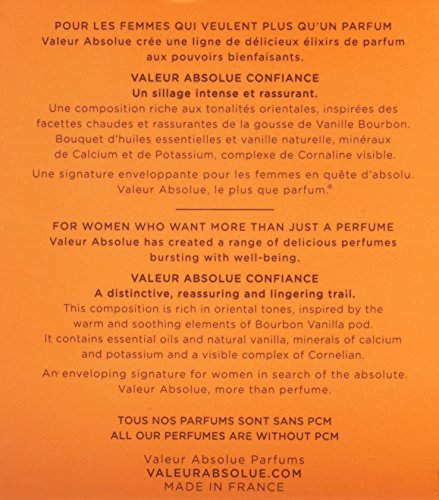 POUR LES FEMMES QUI VEULENT PLUS QU'UN PARFUM
Valeur Absolue crée une ligne de délicieux élixirs de parfum aux pouvoirs bienfaisants.

VALEUR ABSOLUE CONFIANCE
Un sillage intense et rassurant.
Une composition riche aux tonalités orientales, inspirées des facettes chaudes et rassurantes de la gousse de Vanille Bourbon. Bouquet d'huiles essentielles et vanille naturelle, minéraux de Calcium et de Potassium, complexe de Cornaline visible.

Une signature enveloppante pour les femmes en quête d'absolu. Valeur Absolue, le plus que parfum.®

FOR WOMEN WHO WANT MORE THAN JUST A PERFUME
Valeur Absolue has created a range of delicious perfumes bursting with well-being.

VALEUR ABSOLUE CONFIANCE
A distinctive, reassuring and lingering trail.
This composition is rich in oriental tones, inspired by the warm and soothing elements of Bourbon Vanilla pod. It contains essential oils and natural vanilla, minerals of calcium and potassium and a visible complex of Cornelian.

An enveloping signature for women in search of the absolute. Valeur Absolue, more than perfume.

TOUS NOS PARFUMS SONT SANS PCM
ALL OUR PERFUMES ARE WITHOUT PCM

Valeur Absolue Parfums
VALEURABSOLUE.COM
MADE IN FRANCE